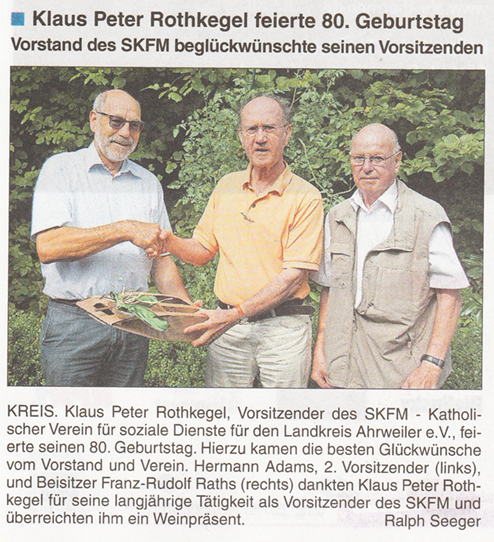 Klaus Peter Rothkegel feierte 80. Geburtstag

Vorstand des SKFM beglückwünschte seinen Vorsitzenden

KREIS. Klaus Peter Rothkegel, Vorsitzender des SKFM - Katholischer Verein für soziale Dienste für den Landkreis Ahrweiler e.V., feierte seinen 80. Geburtstag. Hierzu kamen die besten Glückwünsche vom Vorstand und Verein. Hermann Adams, 2. Vorsitzender (links), und Beisitzer Franz-Rudolf Raths (rechts) dankten Klaus Peter Rothkegel für seine langjährige Tätigkeit als Vorsitzender des SKFM und überreichten ihm ein Weinpräsent.

Ralph Seeger